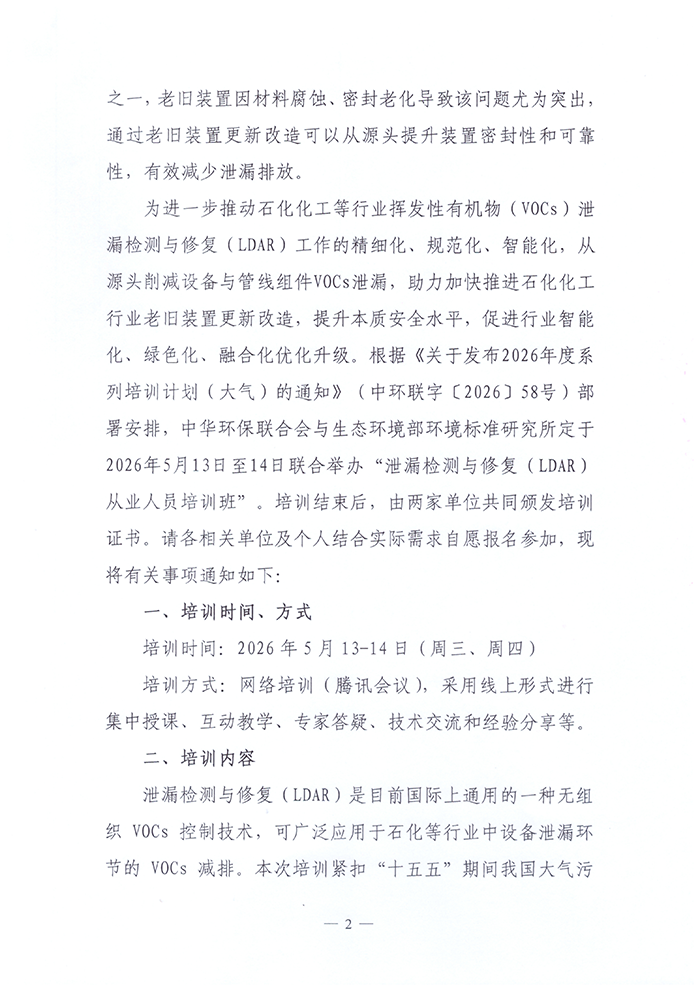 之一，老旧装置因材料腐蚀、密封老化导致该问题尤为突出，通过老旧装置更新改造可以从源头提升装置密封性和可靠性，有效减少泄漏排放。

为进一步推动石化化工等行业挥发性有机物（VOCs）泄漏检测与修复（LDAR）工作的精细化、规范化、智能化，从源头削减设备与管线组件VOCs泄漏，助力加快推进石化化工行业老旧装置更新改造，提升本质安全水平，促进行业智能化、绿色化、融合化优化升级。根据《关于发布2026年度系列培训计划（大气）的通知》（中环联字〔2026〕58号）部署安排，中华环保联合会与生态环境部环境标准研究所定于2026年5月13日至14日联合举办“泄漏检测与修复（LDAR）从业人员培训班”。培训结束后，由两家单位共同颁发培训证书。请各相关单位及个人结合实际需求自愿报名参加，现将有关事项通知如下：

一、培训时间、方式

培训时间：2026 年 5 月 13-14 日（周三、周四）

培训方式：网络培训（腾讯会议），采用线上形式进行集中授课、互动教学、专家答疑、技术交流和经验分享等。

二、培训内容

泄漏检测与修复（LDAR）是目前国际上通用的一种无组织 VOCs 控制技术，可广泛应用于石化等行业中设备泄漏环节的 VOCs 减排。本次培训紧扣“十五五”期间我国大气污

— 2 —